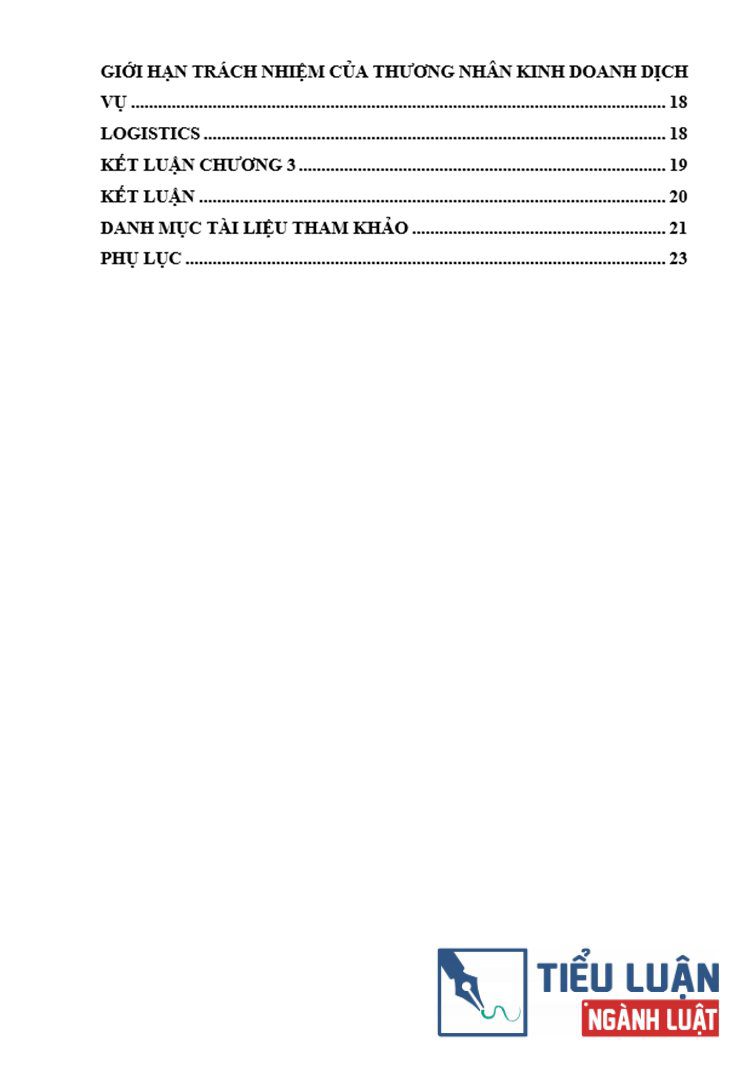 GIỚI HẠN TRÁCH NHIỆM CỦA THƯƠNG NHÂN KINH DOANH DỊCH VỤ 18

LOGISTICS 18

KẾT LUẬN CHƯƠNG 3 19

KẾT LUẬN 20

DANH MỤC TÀI LIỆU THAM KHẢO 21

PHỤ LỤC 23

TIỂU LUẬN
NGÀNH LUẬT